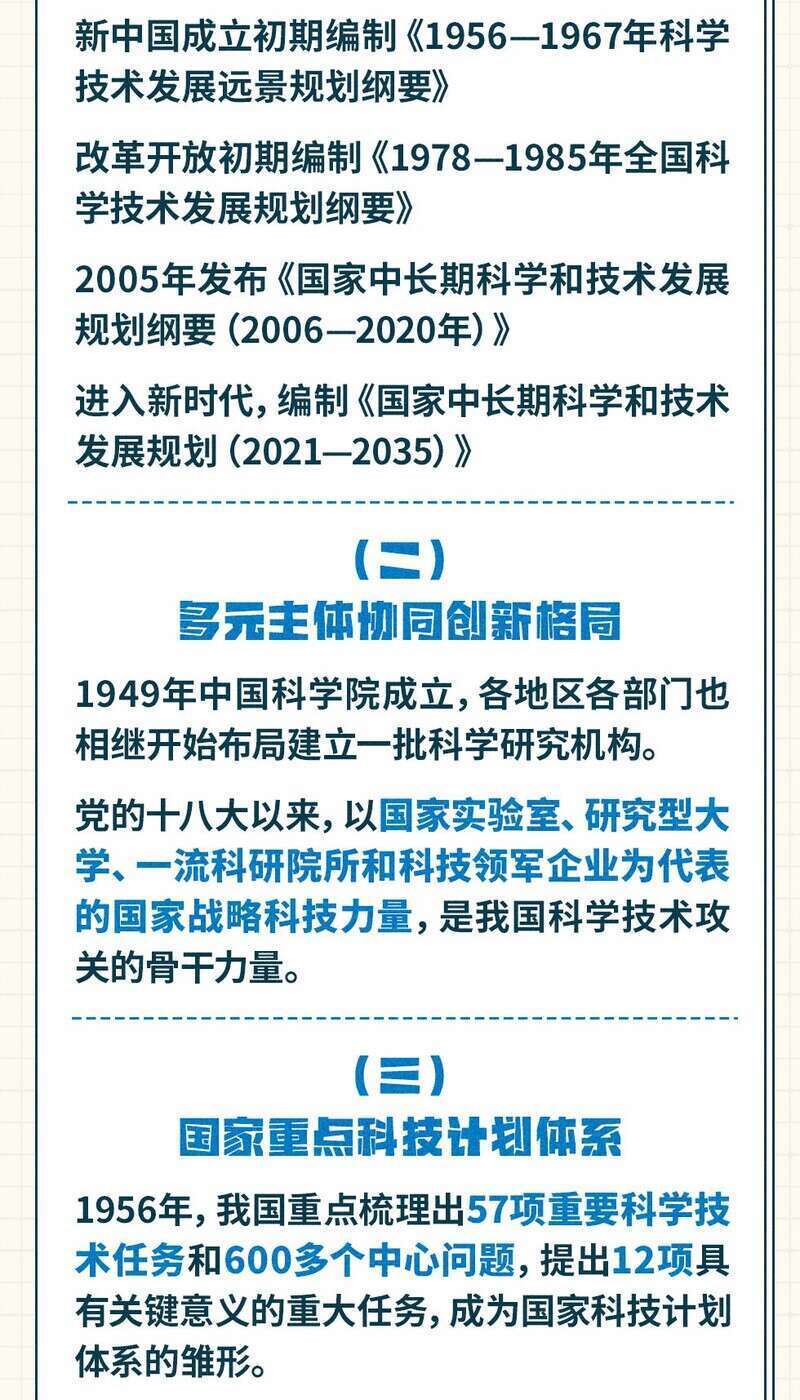 新中国成立初期编制《1956—1967年科学技术发展远景规划纲要》

改革开放初期编制《1978—1985年全国科学技术发展规划纲要》

2005年发布《国家中长期科学和技术发展规划纲要（2006—2020年）》

进入新时代，编制《国家中长期科学和技术发展规划（2021—2035）》

（二）
多元主体协同创新格局

1949年中国科学院成立，各地区各部门也相继开始布局建立一批科学研究机构。

党的十八大以来，以国家实验室、研究型大学、一流科研院所和科技领军企业为代表的国家战略科技力量，是我国科学技术攻关的骨干力量。

（三）
国家重点科技计划体系

1956年，我国重点梳理出57项重要科学技术任务和600多个中心问题，提出12项具有关键意义的重大任务，成为国家科技计划体系的雏形。